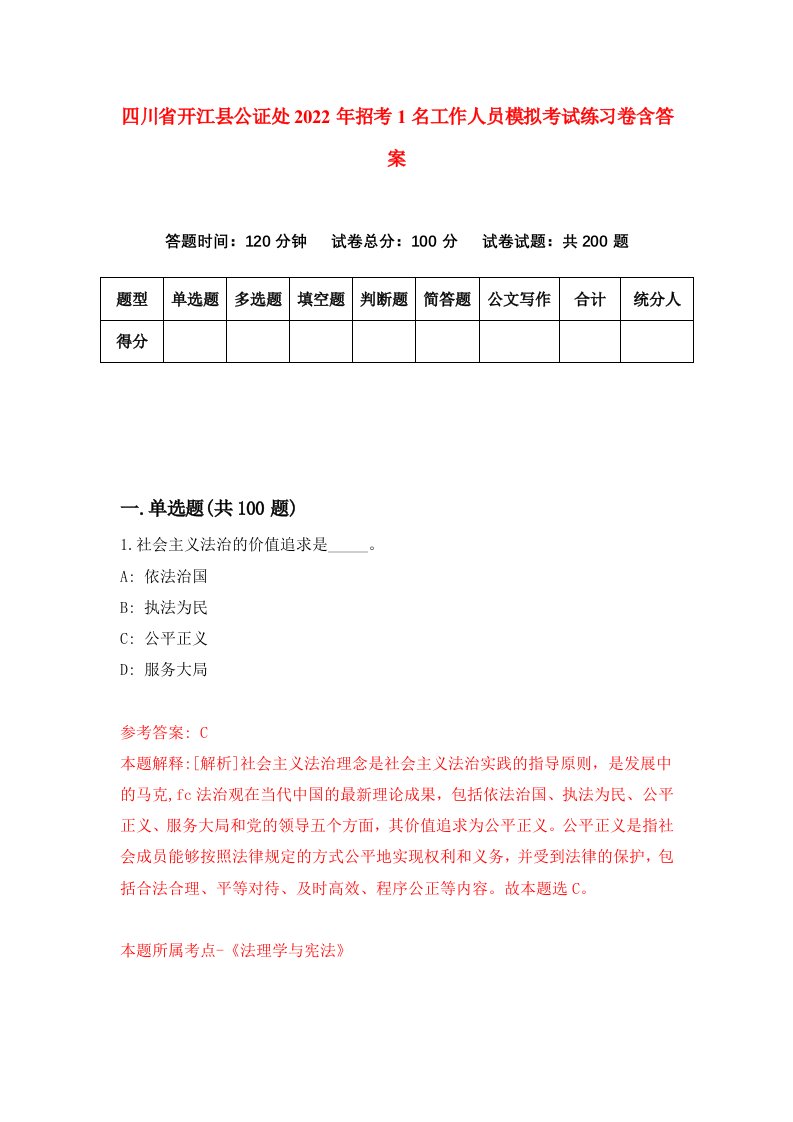 四川省开江县公证处2022年招考1名工作人员模拟考试练习卷含答案

答题时间：120分钟　试卷总分：100分　试卷试题：共200题

| 题型 | 单选题 | 多选题 | 填空题 | 判断题 | 简答题 | 公文写作 | 合计 | 统分人 |
|---|---|---|---|---|---|---|---|---|
| 得分 | | | | | | | | |

一.单选题(共100题)

1.社会主义法治的价值追求是_____。

A: 依法治国

B: 执法为民

C: 公平正义

D: 服务大局

参考答案: C

本题解释:[解析]社会主义法治理念是社会主义法治实践的指导原则，是发展中的马克,fc法治观在当代中国的最新理论成果，包括依法治国、执法为民、公平正义、服务大局和党的领导五个方面，其价值追求为公平正义。公平正义是指社会成员能够按照法律规定的方式公平地实现权利和义务，并受到法律的保护，包括合法合理、平等对待、及时高效、程序公正等内容。故本题选C。

本题所属考点-《法理学与宪法》